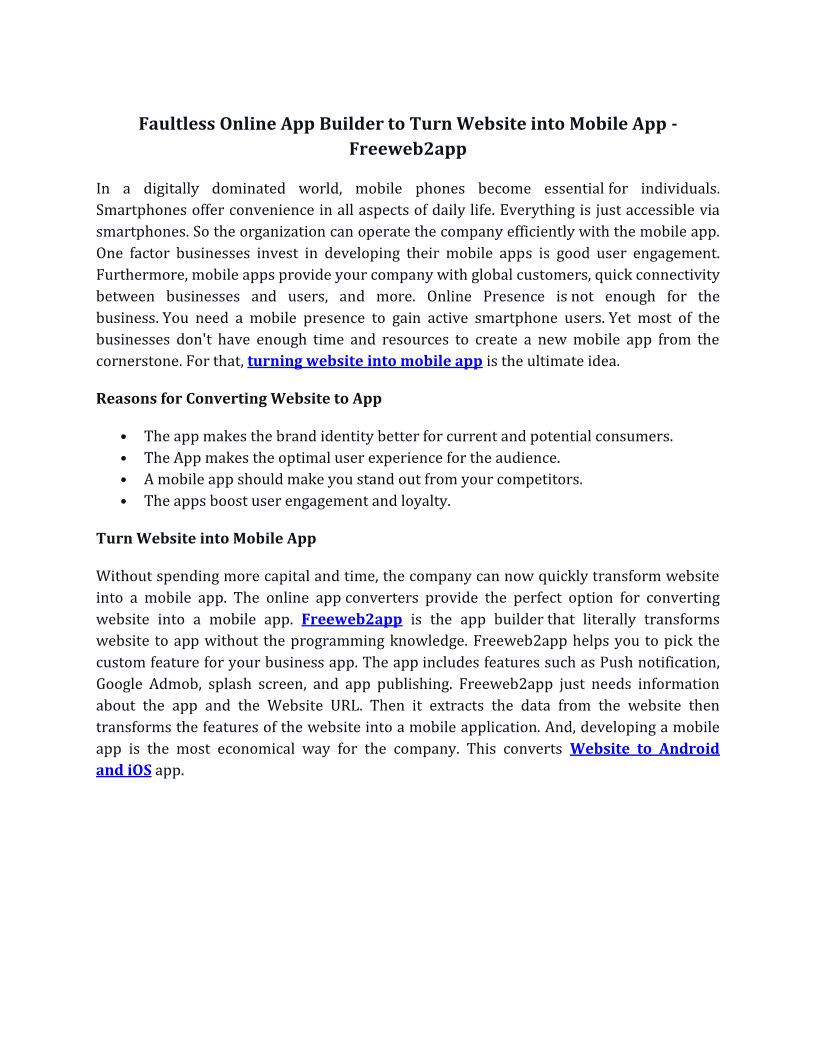 Faultless Online App Builder to Turn Website into Mobile App - Freeweb2app

In a digitally dominated world, mobile phones become essential for individuals. Smartphones offer convenience in all aspects of daily life. Everything is just accessible via smartphones. So the organization can operate the company efficiently with the mobile app. One factor businesses invest in developing their mobile apps is good user engagement. Furthermore, mobile apps provide your company with global customers, quick connectivity between businesses and users, and more. Online Presence is not enough for the business. You need a mobile presence to gain active smartphone users. Yet most of the businesses don't have enough time and resources to create a new mobile app from the cornerstone. For that, turning website into mobile app is the ultimate idea.

Reasons for Converting Website to App

• The app makes the brand identity better for current and potential consumers.
• The App makes the optimal user experience for the audience.
• A mobile app should make you stand out from your competitors.
• The apps boost user engagement and loyalty.

Turn Website into Mobile App

Without spending more capital and time, the company can now quickly transform website into a mobile app. The online app converters provide the perfect option for converting website into a mobile app. Freeweb2app is the app builder that literally transforms website to app without the programming knowledge. Freeweb2app helps you to pick the custom feature for your business app. The app includes features such as Push notification, Google Admob, splash screen, and app publishing. Freeweb2app just needs information about the app and the Website URL. Then it extracts the data from the website then transforms the features of the website into a mobile application. And, developing a mobile app is the most economical way for the company. This converts Website to Android and iOS app.